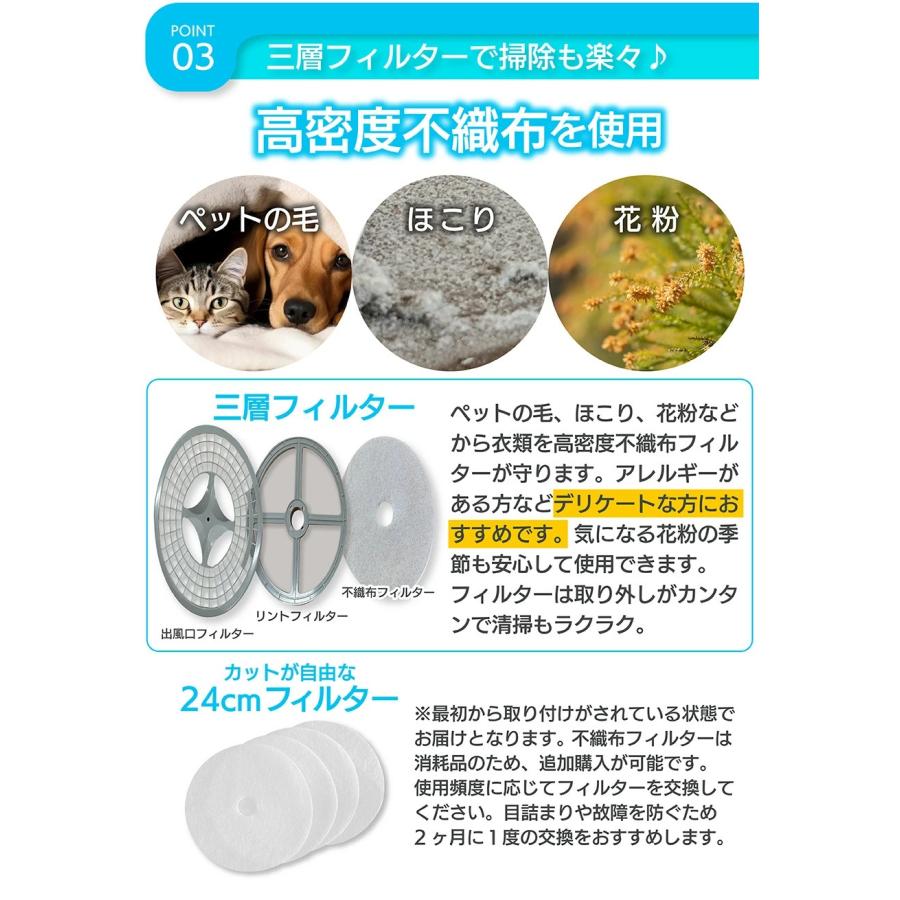 POINT 03 三層フィルターで掃除も楽々♪

高密度不織布を使用

ペットの毛

ほこり

花 粉

三層フィルター

出風口フィルター

リントフィルター

不織布フィルター

ペットの毛、ほこり、花粉などから衣類を高密度不織布フィルターが守ります。アレルギーがある方などデリケートな方におすすめです。気になる花粉の季節も安心して使用できます。フィルターは取り外しがカンタンで清掃もラクラク。

カットが自由な
24cmフィルター

※最初から取り付けがされている状態でお届けとなります。不織布フィルターは消耗品のため、追加購入が可能です。使用頻度に応じてフィルターを交換してください。目詰まりや故障を防ぐため２ヶ月に１度の交換をおすすめします。